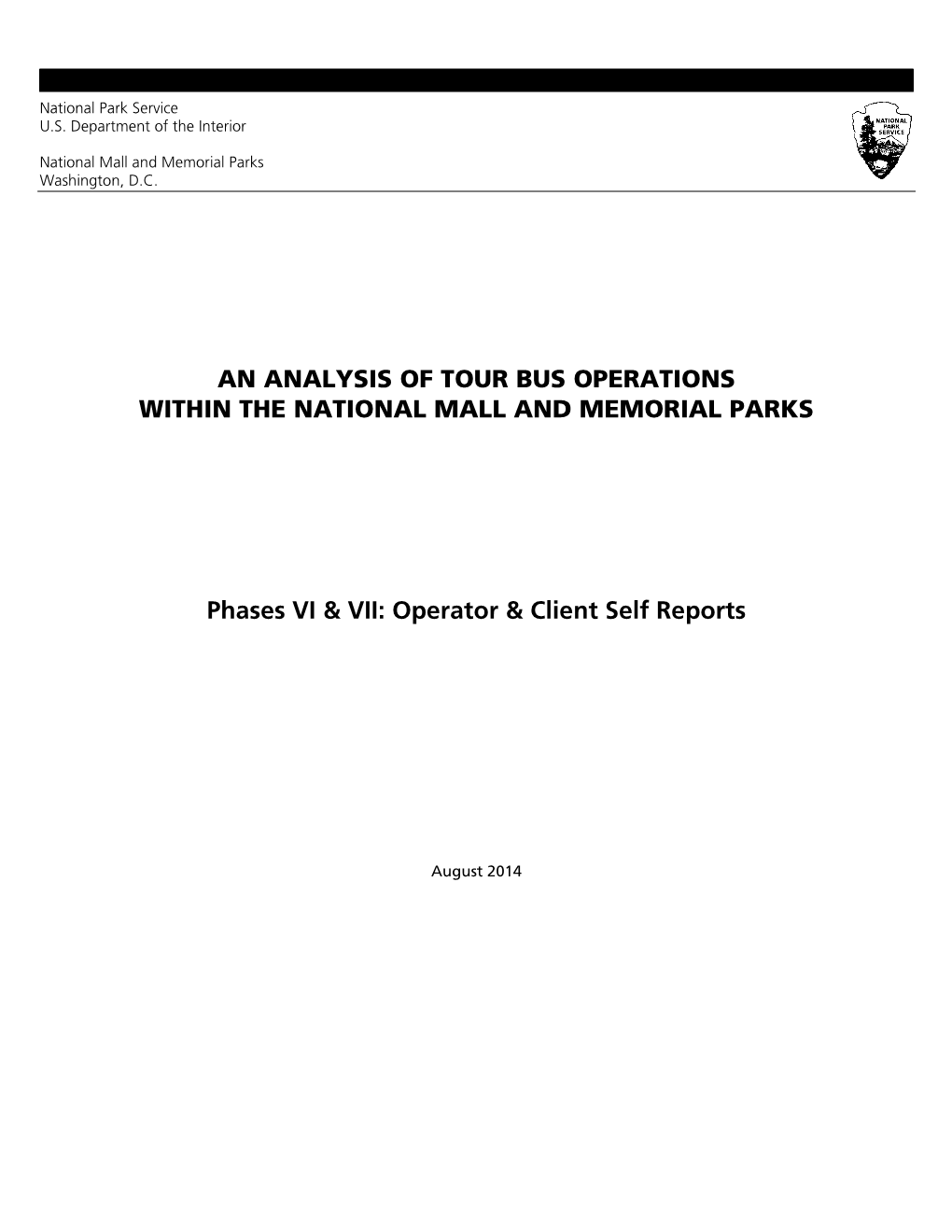 National Park Service
U.S. Department of the Interior

National Mall and Memorial Parks
Washington, D.C.

NATIONAL PARK SERVICE

AN ANALYSIS OF TOUR BUS OPERATIONS
WITHIN THE NATIONAL MALL AND MEMORIAL PARKS

Phases VI & VII: Operator & Client Self Reports

August 2014